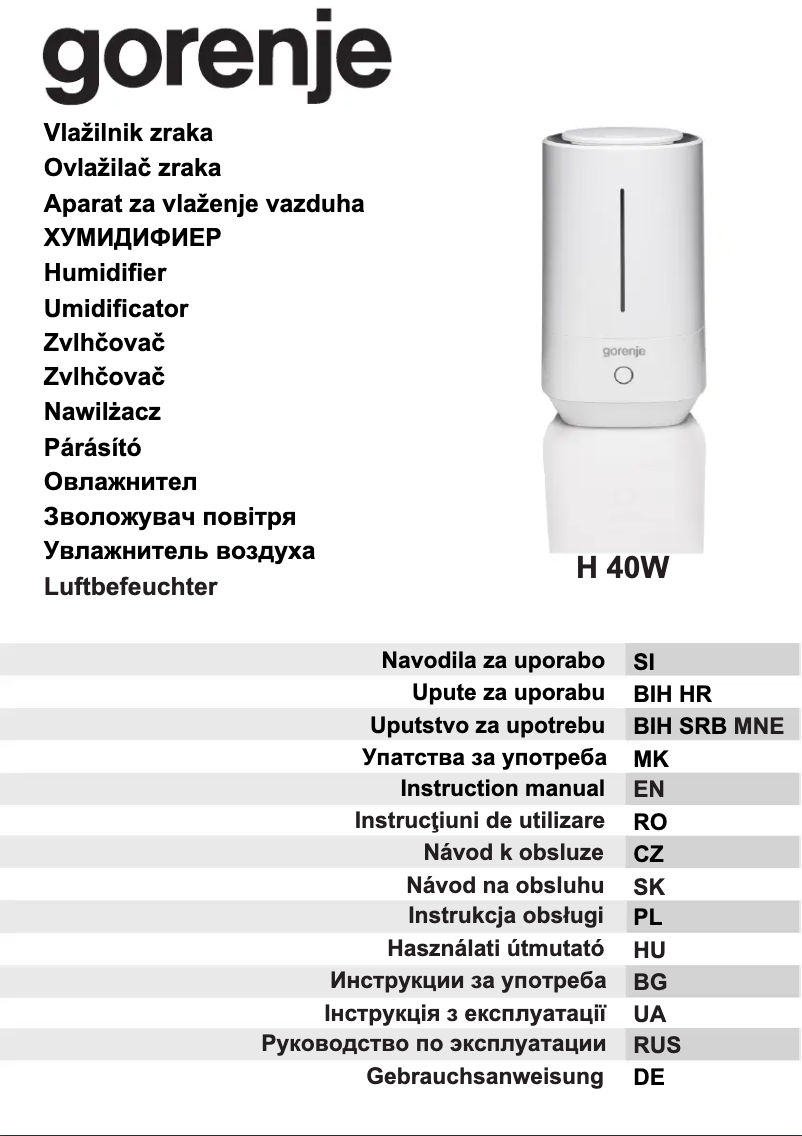 gorenje

Vlažilnik zraka
Ovlažilač zraka
Aparat za vlaženje vazduha
ХУМИДИФИЕР
Humidifier
Umidificator
Zvlhčovač
Zvlhčovač
Nawilżacz
Párásító
Овлажнител
Зволожувач повітря
Увлажнитель воздуха
Luftbefeuchter

gorenje

H 40W

| | |
|---|---|
| Navodila za uporabo | SI |
| Upute za uporabu | BIH HR |
| Uputstvo za upotrebu | BIH SRB MNE |
| Упатства за употреба | MK |
| Instruction manual | EN |
| Instrucţiuni de utilizare | RO |
| Návod k obsluze | CZ |
| Návod na obsluhu | SK |
| Instrukcja obsługi | PL |
| Használati útmutató | HU |
| Инструкции за употреба | BG |
| Інструкція з експлуатації | UA |
| Руководство по эксплуатации | RUS |
| Gebrauchsanweisung | DE |